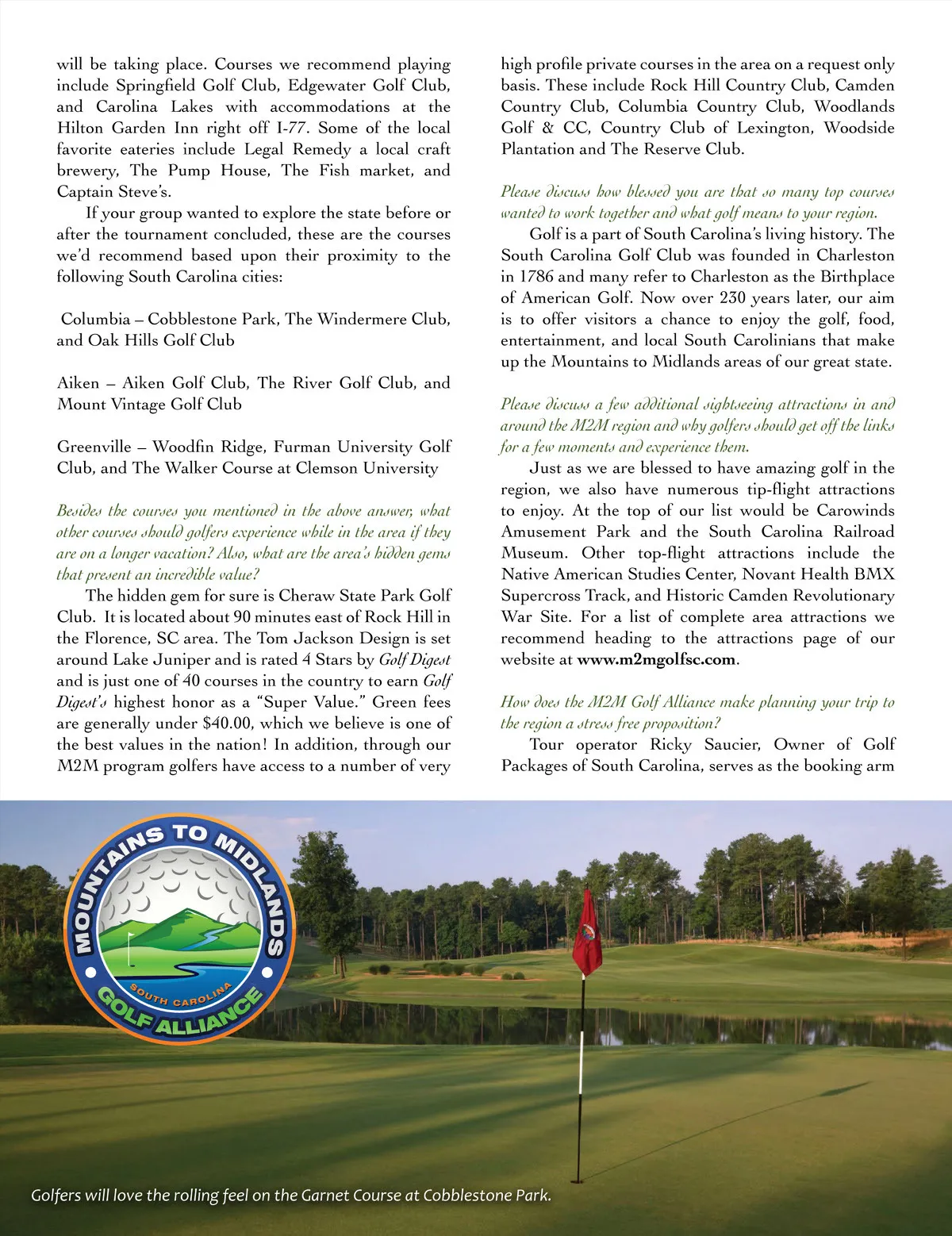 will be taking place. Courses we recommend playing include Springfield Golf Club, Edgewater Golf Club, and Carolina Lakes with accommodations at the Hilton Garden Inn right off I-77. Some of the local favorite eateries include Legal Remedy a local craft brewery, The Pump House, The Fish market, and Captain Steve's.

If your group wanted to explore the state before or after the tournament concluded, these are the courses we'd recommend based upon their proximity to the following South Carolina cities:

Columbia – Cobblestone Park, The Windermere Club, and Oak Hills Golf Club

Aiken – Aiken Golf Club, The River Golf Club, and Mount Vintage Golf Club

Greenville – Woodfin Ridge, Furman University Golf Club, and The Walker Course at Clemson University

Besides the courses you mentioned in the above answer, what other courses should golfers experience while in the area if they are on a longer vacation? Also, what are the area's hidden gems that present an incredible value?

The hidden gem for sure is Cheraw State Park Golf Club. It is located about 90 minutes east of Rock Hill in the Florence, SC area. The Tom Jackson Design is set around Lake Juniper and is rated 4 Stars by Golf Digest and is just one of 40 courses in the country to earn Golf Digest's highest honor as a "Super Value." Green fees are generally under $40.00, which we believe is one of the best values in the nation! In addition, through our M2M program golfers have access to a number of very high profile private courses in the area on a request only basis. These include Rock Hill Country Club, Camden Country Club, Columbia Country Club, Woodlands Golf & CC, Country Club of Lexington, Woodside Plantation and The Reserve Club.

Please discuss how blessed you are that so many top courses wanted to work together and what golf means to your region.

Golf is a part of South Carolina's living history. The South Carolina Golf Club was founded in Charleston in 1786 and many refer to Charleston as the Birthplace of American Golf. Now over 230 years later, our aim is to offer visitors a chance to enjoy the golf, food, entertainment, and local South Carolinians that make up the Mountains to Midlands areas of our great state.

Please discuss a few additional sightseeing attractions in and around the M2M region and why golfers should get off the links for a few moments and experience them.

Just as we are blessed to have amazing golf in the region, we also have numerous tip-flight attractions to enjoy. At the top of our list would be Carowinds Amusement Park and the South Carolina Railroad Museum. Other top-flight attractions include the Native American Studies Center, Novant Health BMX Supercross Track, and Historic Camden Revolutionary War Site. For a list of complete area attractions we recommend heading to the attractions page of our website at www.m2mgolfsc.com.

How does the M2M Golf Alliance make planning your trip to the region a stress free proposition?

Tour operator Ricky Saucier, Owner of Golf Packages of South Carolina, serves as the booking arm

MOUNTAINS TO MIDLANDS
SOUTH CAROLINA
GOLF ALLIANCE

Golfers will love the rolling feel on the Garnet Course at Cobblestone Park.